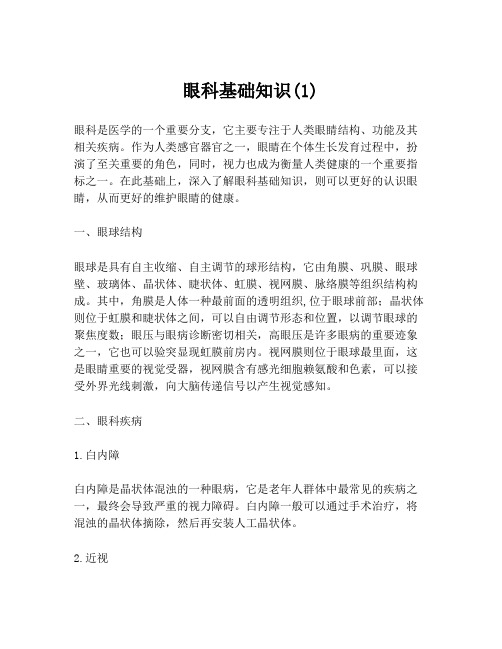 眼科基础知识(1)

眼科是医学的一个重要分支，它主要专注于人类眼睛结构、功能及其相关疾病。作为人类感官器官之一，眼睛在个体生长发育过程中，扮演了至关重要的角色，同时，视力也成为衡量人类健康的一个重要指标之一。在此基础上，深入了解眼科基础知识，则可以更好的认识眼睛，从而更好的维护眼睛的健康。

一、眼球结构

眼球是具有自主收缩、自主调节的球形结构，它由角膜、巩膜、眼球壁、玻璃体、晶状体、睫状体、虹膜、视网膜、脉络膜等组织结构构成。其中，角膜是人体一种最前面的透明组织,位于眼球前部；晶状体则位于虹膜和睫状体之间，可以自由调节形态和位置，以调节眼球的聚焦度数；眼压与眼病诊断密切相关，高眼压是许多眼病的重要迹象之一，它也可以验突显现虹膜前房内。视网膜则位于眼球最里面，这是眼睛重要的视觉受器，视网膜含有感光细胞赖氨酸和色素，可以接受外界光线刺激，向大脑传递信号以产生视觉感知。

二、眼科疾病

1.白内障

白内障是晶状体混浊的一种眼病，它是老年人群体中最常见的疾病之一，最终会导致严重的视力障碍。白内障一般可以通过手术治疗，将混浊的晶状体摘除，然后再安装人工晶状体。

2.近视